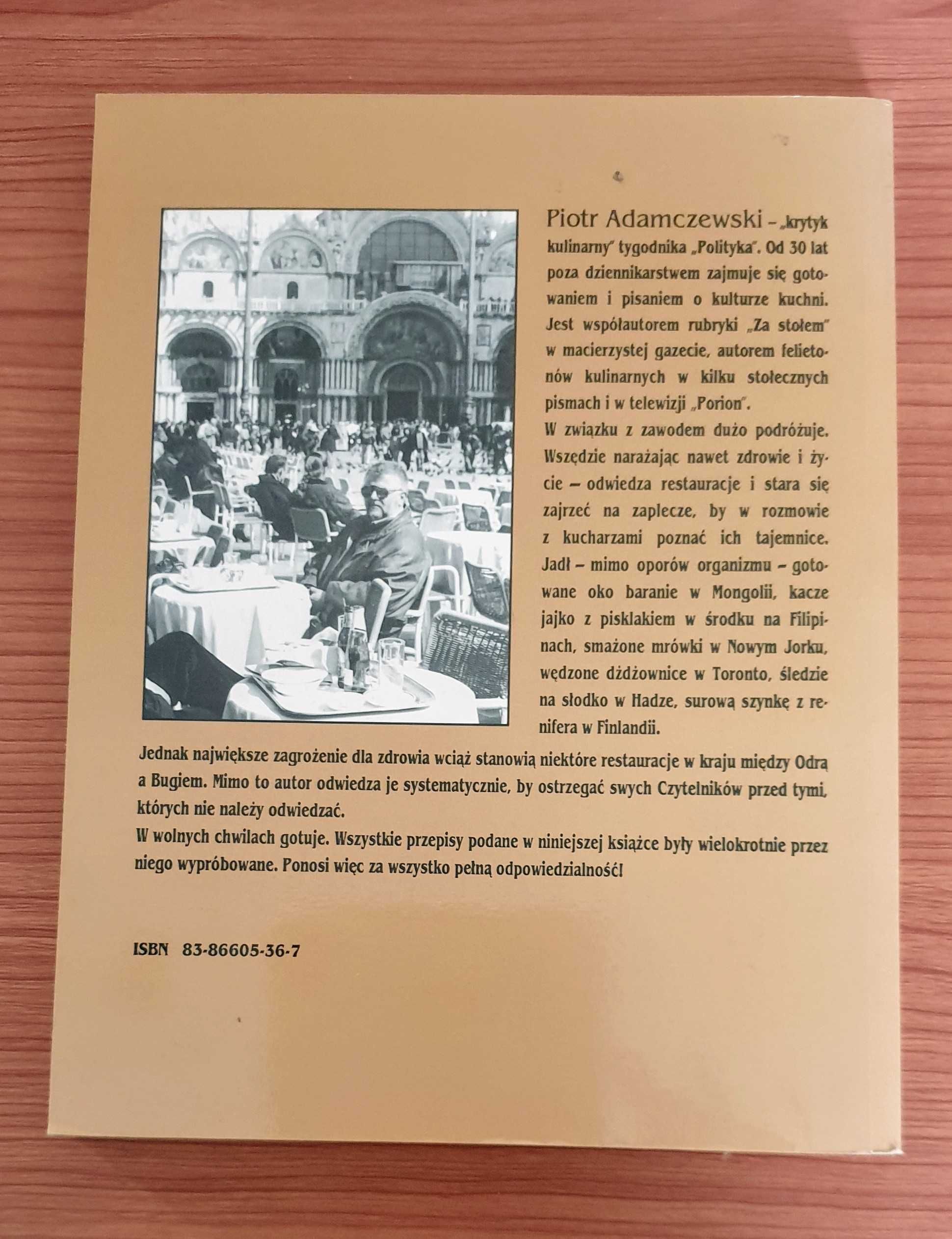 Piotr Adamczewski – „krytyk kulinarny" tygodnika „Polityka". Od 30 lat poza dziennikarstwem zajmuje się gotowaniem i pisaniem o kulturze kuchni. Jest współautorem rubryki „Za stołem" w macierzystej gazecie, autorem felietonów kulinarnych w kilku stołecznych pismach i w telewizji „Porion".
W związku z zawodem dużo podróżuje. Wszędzie narażając nawet zdrowie i życie – odwiedza restauracje i stara się zajrzeć na zaplecze, by w rozmowie z kucharzami poznać ich tajemnice. Jadł – mimo oporów organizmu – gotowane oko baranie w Mongolii, kacze jajko z pisklakiem w środku na Filipinach, smażone mrówki w Nowym Jorku, wędzone dżdżownice w Toronto, śledzie na słodko w Hadze, surową szynkę z renifera w Finlandii.
Jednak największe zagrożenie dla zdrowia wciąż stanowią niektóre restauracje w kraju między Odrą a Bugiem. Mimo to autor odwiedza je systematycznie, by ostrzegać swych Czytelników przed tymi, których nie należy odwiedzać.
W wolnych chwilach gotuje. Wszystkie przepisy podane w niniejszej książce były wielokrotnie przez niego wypróbowane. Ponosi więc za wszystko pełną odpowiedzialność!

ISBN 83-86605-36-7